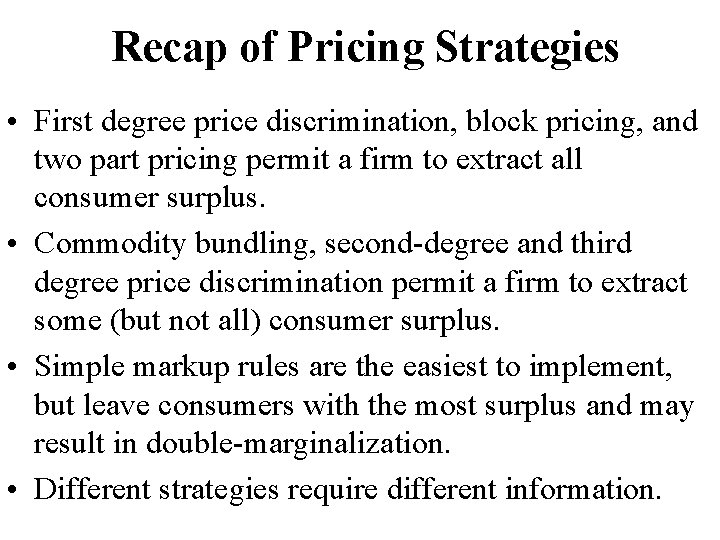 Recap of Pricing Strategies

• First degree price discrimination, block pricing, and two part pricing permit a firm to extract all consumer surplus.

• Commodity bundling, second-degree and third degree price discrimination permit a firm to extract some (but not all) consumer surplus.

• Simple markup rules are the easiest to implement, but leave consumers with the most surplus and may result in double-marginalization.

• Different strategies require different information.